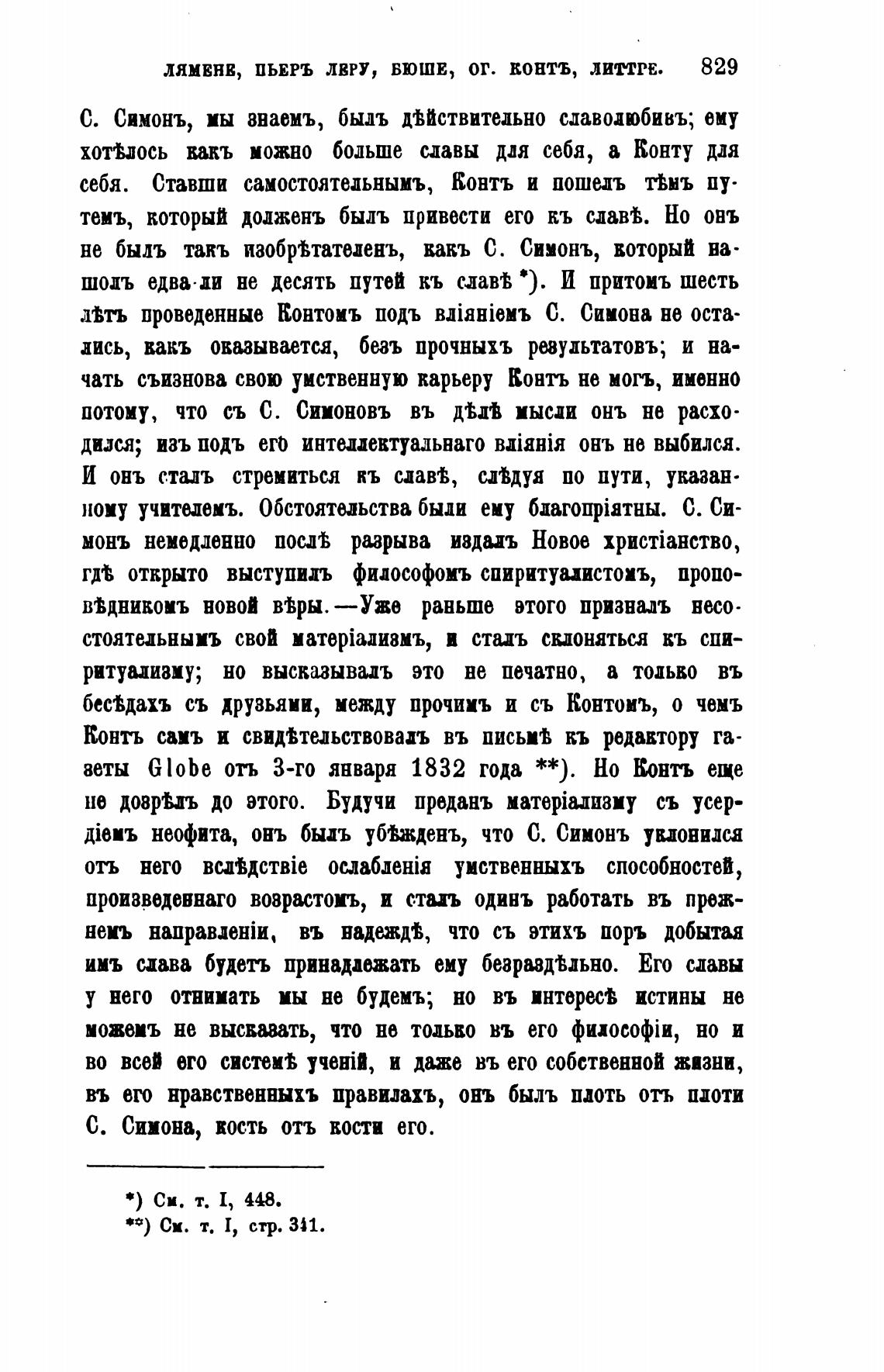 ЛЯМЕНЕ, ПЬЕРЪ ЛЕРУ, БЮШЕ, ОГ. КОНТЪ, ЛИТТРЕ. 829

С. Симонъ, мы знаемъ, былъ дѣйствительно славолюбивъ; ему хотѣлось какъ можно больше славы для себя, а Конту для себя. Ставши самостоятельнымъ, Контъ и пошелъ тѣмъ путемъ, который долженъ былъ привести его къ славѣ. Но онъ не былъ такъ изобрѣтателенъ, какъ С. Симонъ, который нашолъ едва-ли не десять путей къ славѣ *). И притомъ шесть лѣтъ проведенные Контомъ подъ вліяніемъ С. Симона не остались, какъ оказывается, безъ прочныхъ результатовъ; и начать съизнова свою умственную карьеру Контъ не могъ, именно потому, что съ С. Симоновъ въ дѣлѣ мысли онъ не расходился; изъ подъ его интеллектуальнаго вліянія онъ не выбился. И онъ сталъ стремиться къ славѣ, слѣдуя по пути, указанному учителемъ. Обстоятельства были ему благопріятны. С. Симонъ немедленно послѣ разрыва издалъ Новое христіанство, гдѣ открыто выступилъ философомъ спиритуалистомъ, проповѣдникомъ новой вѣры.—Уже раньше этого призналъ несостоятельнымъ свой матеріализмъ, и сталъ склоняться къ спиритуализму; но высказывалъ это не печатно, а только въ бесѣдахъ съ друзьями, между прочимъ и съ Контомъ, о чемъ Контъ самъ и свидѣтельствовалъ въ письмѣ къ редактору газеты Globe отъ 3-го января 1832 года **). Но Контъ еще не дозрѣлъ до этого. Будучи преданъ матеріализму съ усердіемъ неофита, онъ былъ убѣжденъ, что С. Симонъ уклонился отъ него вслѣдствіе ослабленія умственныхъ способностей, произведеннаго возрастомъ, и сталъ одинъ работать въ прежнемъ направленіи, въ надеждѣ, что съ этихъ поръ добытая имъ слава будетъ принадлежать ему безраздѣльно. Его славы у него отнимать мы не будемъ; но въ интересѣ истины не можемъ не высказать, что не только въ его философіи, но и во всей его системѣ ученій, и даже въ его собственной жизни, въ его нравственныхъ правилахъ, онъ былъ плоть отъ плоти С. Симона, кость отъ кости его.

*) См. т. I, 448.
**) См. т. I, стр. 341.